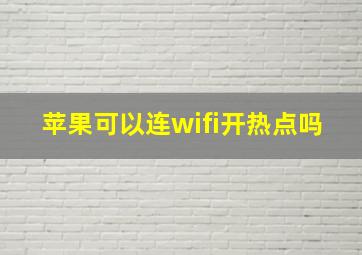 苹果可以连wifi开热点吗